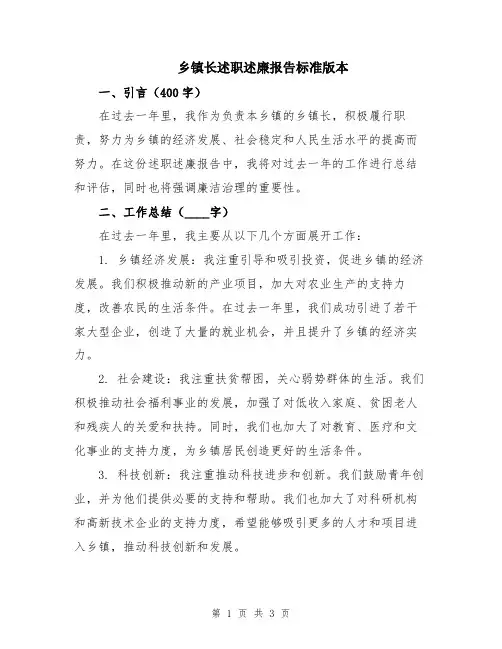 乡镇长述职述廉报告标准版本

一、引言（400字）

在过去一年里，我作为负责本乡镇的乡镇长，积极履行职责，努力为乡镇的经济发展、社会稳定和人民生活水平的提高而努力。在这份述职述廉报告中，我将对过去一年的工作进行总结和评估，同时也将强调廉洁治理的重要性。

二、工作总结（____字）

在过去一年里，我主要从以下几个方面展开工作：

1. 乡镇经济发展：我注重引导和吸引投资，促进乡镇的经济发展。我们积极推动新的产业项目，加大对农业生产的支持力度，改善农民的生活条件。在过去一年里，我们成功引进了若干家大型企业，创造了大量的就业机会，并且提升了乡镇的经济实力。

2. 社会建设：我注重扶贫帮困，关心弱势群体的生活。我们积极推动社会福利事业的发展，加强了对低收入家庭、贫困老人和残疾人的关爱和扶持。同时，我们也加大了对教育、医疗和文化事业的支持力度，为乡镇居民创造更好的生活条件。

3. 科技创新：我注重推动科技进步和创新。我们鼓励青年创业，并为他们提供必要的支持和帮助。我们也加大了对科研机构和高新技术企业的支持力度，希望能够吸引更多的人才和项目进入乡镇，推动科技创新和发展。

第 1 页 共 3 页